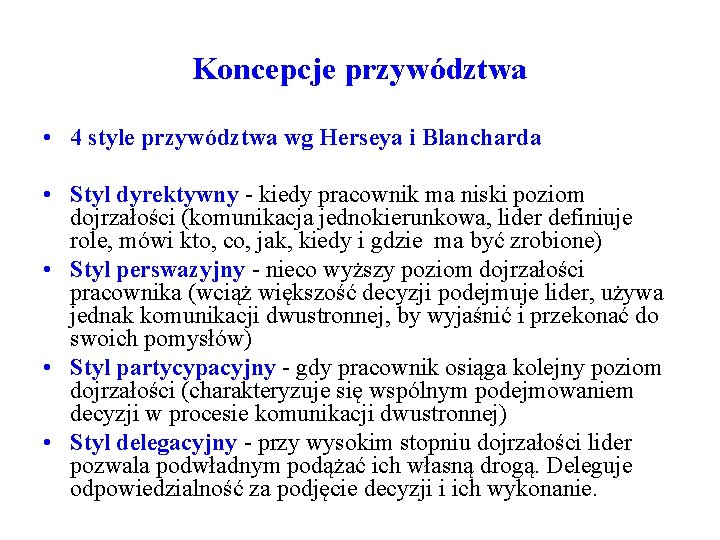 Koncepcje przywództwa

• 4 style przywództwa wg Herseya i Blancharda

• Styl dyrektywny - kiedy pracownik ma niski poziom dojrzałości (komunikacja jednokierunkowa, lider definiuje role, mówi kto, co, jak, kiedy i gdzie ma być zrobione)
• Styl perswazyjny - nieco wyższy poziom dojrzałości pracownika (wciąż większość decyzji podejmuje lider, używa jednak komunikacji dwustronnej, by wyjaśnić i przekonać do swoich pomysłów)
• Styl partycypacyjny - gdy pracownik osiąga kolejny poziom dojrzałości (charakteryzuje się wspólnym podejmowaniem decyzji w procesie komunikacji dwustronnej)
• Styl delegacyjny - przy wysokim stopniu dojrzałości lider pozwala podwładnym podążać ich własną drogą. Deleguje odpowiedzialność za podjęcie decyzji i ich wykonanie.